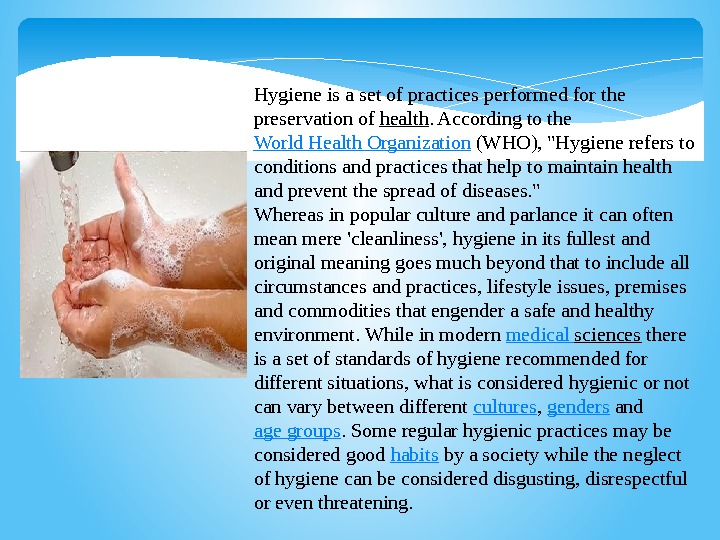 Hygiene is a set of practices performed for the preservation of health. According to the World Health Organization (WHO), "Hygiene refers to conditions and practices that help to maintain health and prevent the spread of diseases."

Whereas in popular culture and parlance it can often mean mere 'cleanliness', hygiene in its fullest and original meaning goes much beyond that to include all circumstances and practices, lifestyle issues, premises and commodities that engender a safe and healthy environment. While in modern medical sciences there is a set of standards of hygiene recommended for different situations, what is considered hygienic or not can vary between different cultures, genders and age groups. Some regular hygienic practices may be considered good habits by a society while the neglect of hygiene can be considered disgusting, disrespectful or even threatening.